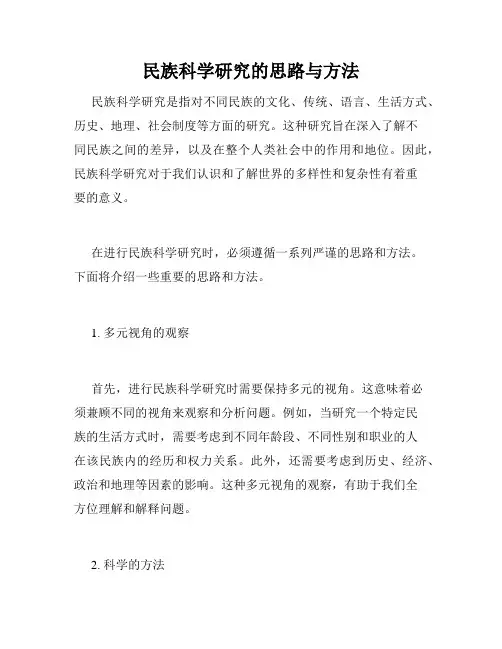 民族科学研究的思路与方法

民族科学研究是指对不同民族的文化、传统、语言、生活方式、历史、地理、社会制度等方面的研究。这种研究旨在深入了解不同民族之间的差异，以及在整个人类社会中的作用和地位。因此，民族科学研究对于我们认识和了解世界的多样性和复杂性有着重要的意义。

在进行民族科学研究时，必须遵循一系列严谨的思路和方法。下面将介绍一些重要的思路和方法。

1. 多元视角的观察

首先，进行民族科学研究时需要保持多元的视角。这意味着必须兼顾不同的视角来观察和分析问题。例如，当研究一个特定民族的生活方式时，需要考虑到不同年龄段、不同性别和职业的人在该民族内的经历和权力关系。此外，还需要考虑到历史、经济、政治和地理等因素的影响。这种多元视角的观察，有助于我们全方位理解和解释问题。

2. 科学的方法